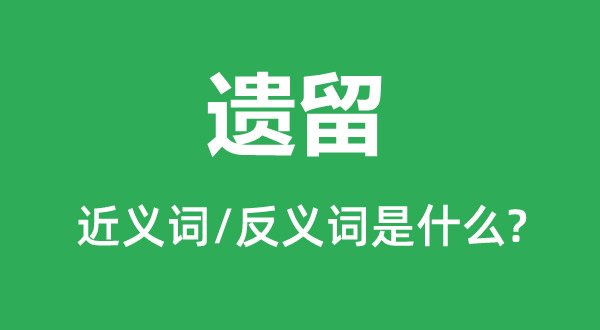 遗留

近义词/反义词是什么?